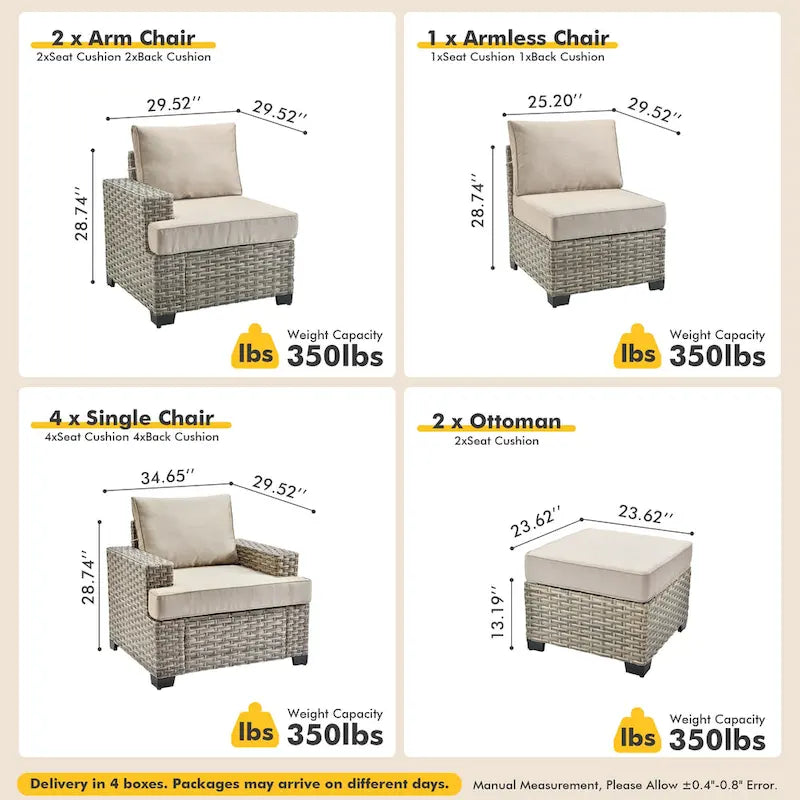 2 x Arm Chair
2xSeat Cushion 2xBack Cushion

29.52''
29.52''
28.74''

lbs Weight Capacity 350lbs

1 x Armless Chair
1xSeat Cushion 1xBack Cushion

25.20''
29.52''
28.74''

lbs Weight Capacity 350lbs

4 x Single Chair
4xSeat Cushion 4xBack Cushion

34.65''
29.52''
28.74''

lbs Weight Capacity 350lbs

2 x Ottoman
2xSeat Cushion

23.62''
23.62''
13.19''

lbs Weight Capacity 350lbs

Delivery in 4 boxes. Packages may arrive on different days.

Manual Measurement, Please Allow ±0.4"-0.8" Error.